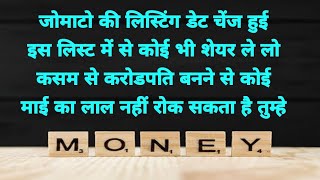 जोमाटो की लिस्टिंग डेट चेंज हुई इस लिस्ट में से कोई भी शेयर ले लो कसम से करोडपति बनने से कोई माई का लाल नहीं रोक सकता है तुम्हे

M3 O1 N1 E1 Y4